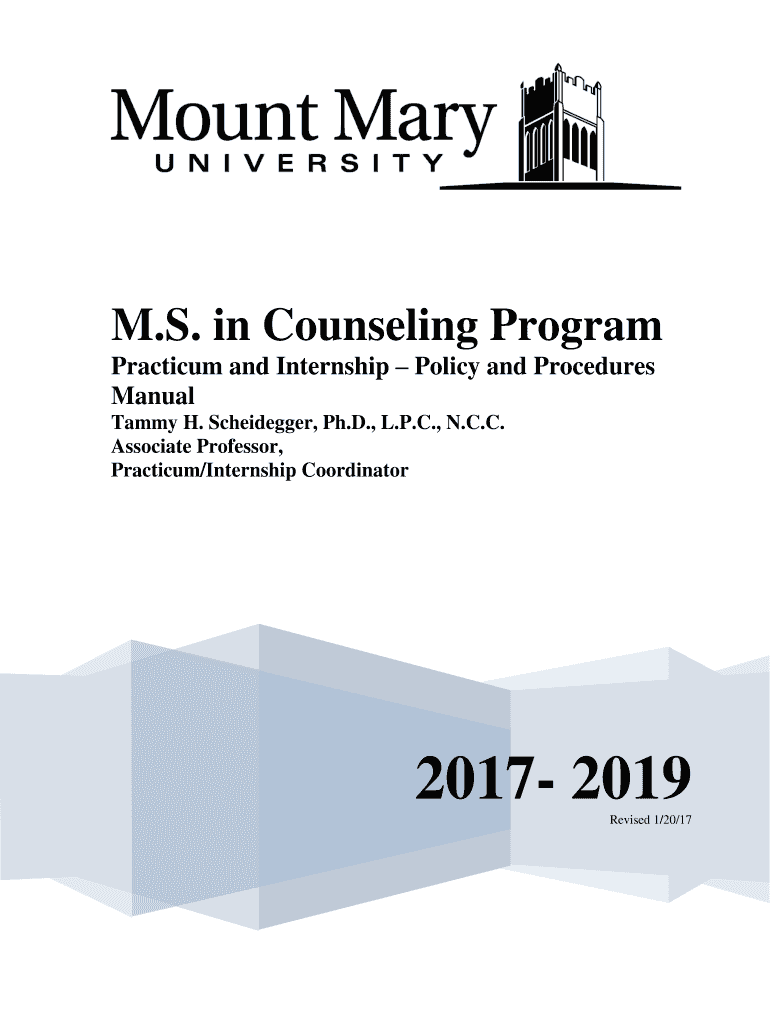 Mount Mary
UNIVERSITY

M.S. in Counseling Program

Practicum and Internship – Policy and Procedures Manual

Tammy H. Scheidegger, Ph.D., L.P.C., N.C.C.
Associate Professor,
Practicum/Internship Coordinator

2017- 2019

Revised 1/20/17